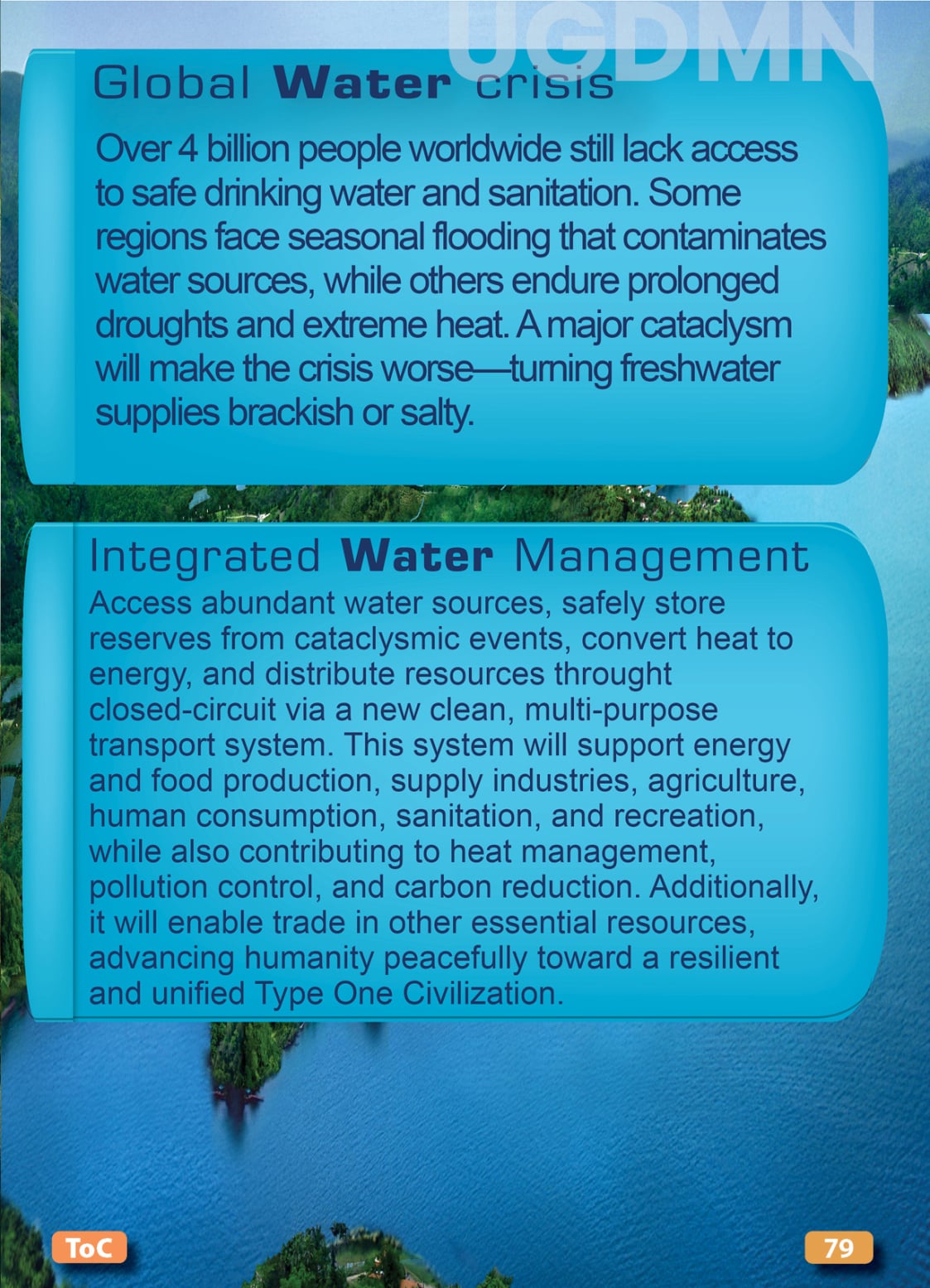 UGDMN

Global Water crisis

Over 4 billion people worldwide still lack access to safe drinking water and sanitation. Some regions face seasonal flooding that contaminates water sources, while others endure prolonged droughts and extreme heat. A major cataclysm will make the crisis worse—turning freshwater supplies brackish or salty.

Integrated Water Management

Access abundant water sources, safely store reserves from cataclysmic events, convert heat to energy, and distribute resources throught closed-circuit via a new clean, multi-purpose transport system. This system will support energy and food production, supply industries, agriculture, human consumption, sanitation, and recreation, while also contributing to heat management, pollution control, and carbon reduction. Additionally, it will enable trade in other essential resources, advancing humanity peacefully toward a resilient and unified Type One Civilization.

ToC

79